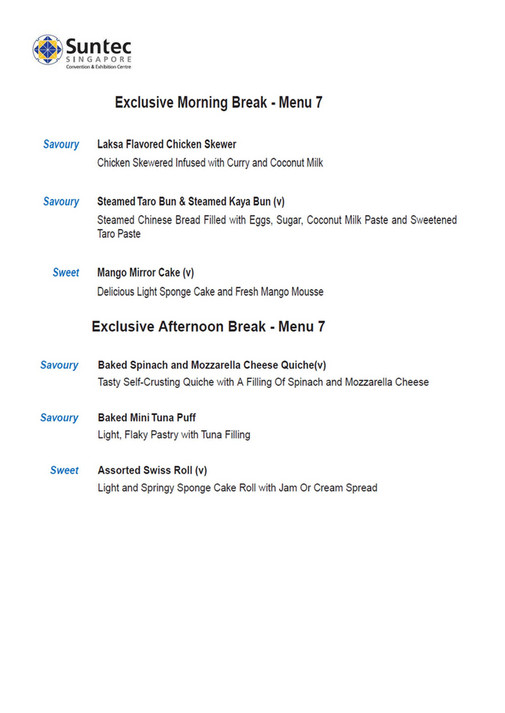 Suntec
SINGAPORE
Convention & Exhibition Centre

Exclusive Morning Break - Menu 7

Savoury Laksa Flavored Chicken Skewer
Chicken Skewered Infused with Curry and Coconut Milk

Savoury Steamed Taro Bun & Steamed Kaya Bun (v)
Steamed Chinese Bread Filled with Eggs, Sugar, Coconut Milk Paste and Sweetened Taro Paste

Sweet Mango Mirror Cake (v)
Delicious Light Sponge Cake and Fresh Mango Mousse

Exclusive Afternoon Break - Menu 7

Savoury Baked Spinach and Mozzarella Cheese Quiche(v)
Tasty Self-Crusting Quiche with A Filling Of Spinach and Mozzarella Cheese

Savoury Baked Mini Tuna Puff
Light, Flaky Pastry with Tuna Filling

Sweet Assorted Swiss Roll (v)
Light and Springy Sponge Cake Roll with Jam Or Cream Spread